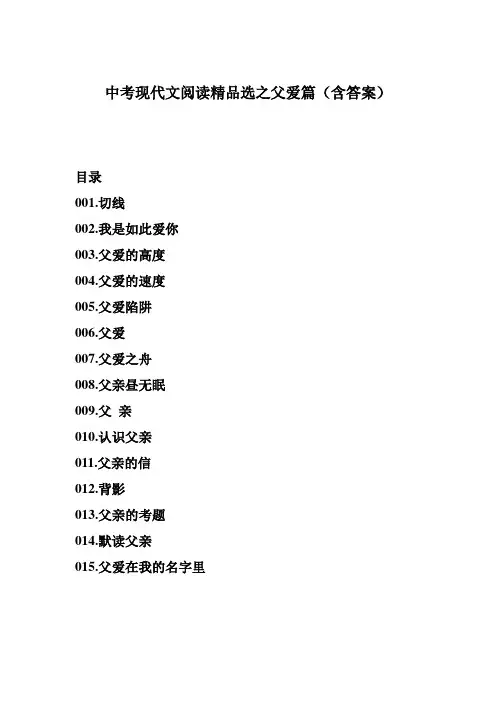 中考现代文阅读精品选之父爱篇（含答案）

目录

001.切线

002.我是如此爱你

003.父爱的高度

004.父爱的速度

005.父爱陷阱

006.父爱

007.父爱之舟

008.父亲昼无眠

009.父 亲

010.认识父亲

011.父亲的信

012.背影

013.父亲的考题

014.默读父亲

015.父爱在我的名字里